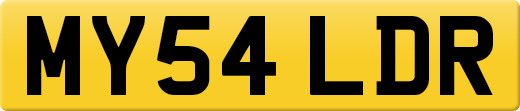 MY54 LDR